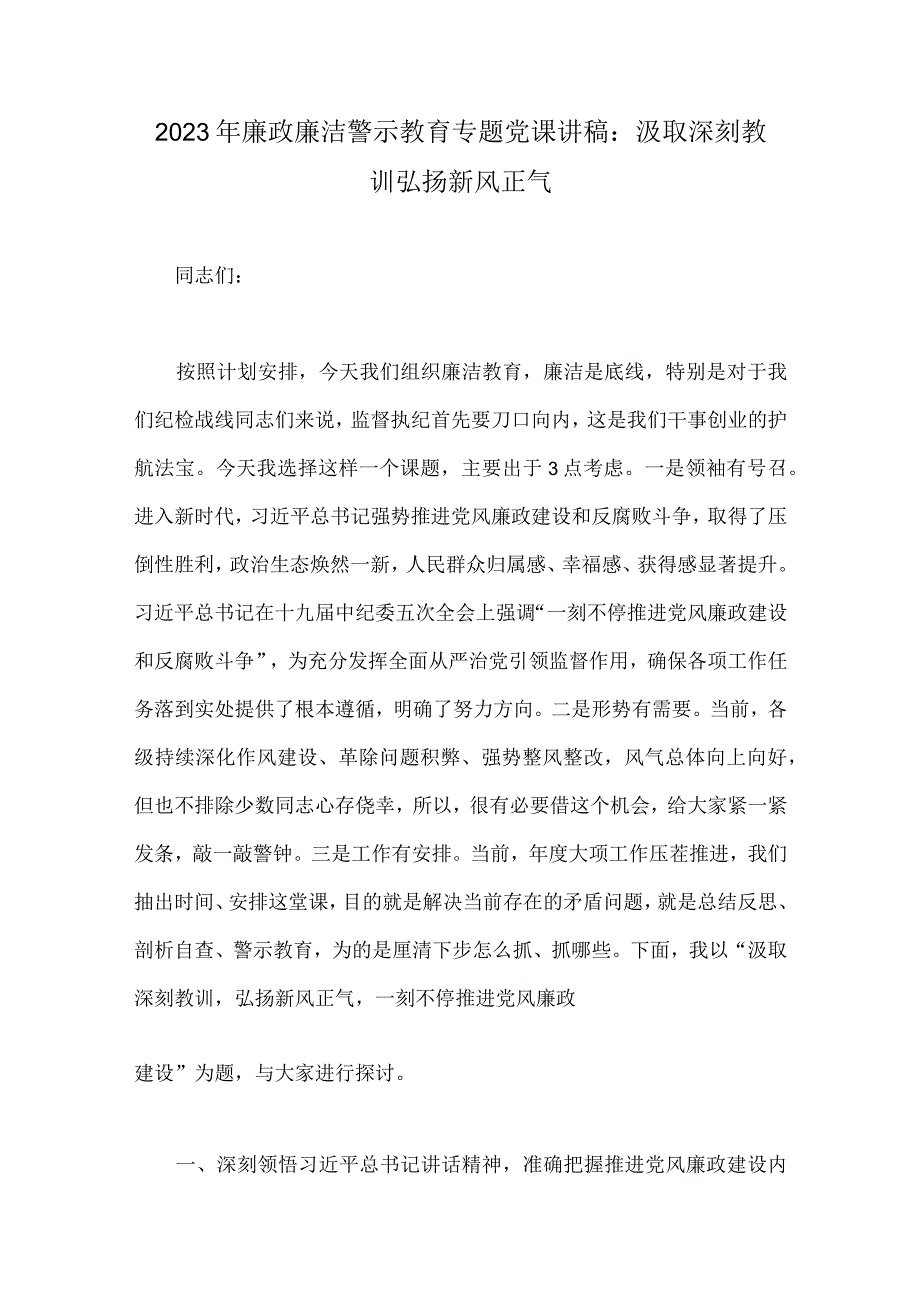 2023年廉政廉洁警示教育专题党课讲稿：汲取深刻教训弘扬新风正气

同志们：

按照计划安排，今天我们组织廉洁教育，廉洁是底线，特别是对于我们纪检战线同志们来说，监督执纪首先要刀口向内，这是我们干事创业的护航法宝。今天我选择这样一个课题，主要出于3点考虑。一是领袖有号召。进入新时代，习近平总书记强势推进党风廉政建设和反腐败斗争，取得了压倒性胜利，政治生态焕然一新，人民群众归属感、幸福感、获得感显著提升。习近平总书记在十九届中纪委五次全会上强调“一刻不停推进党风廉政建设和反腐败斗争”，为充分发挥全面从严治党引领监督作用，确保各项工作任务落到实处提供了根本遵循，明确了努力方向。二是形势有需要。当前，各级持续深化作风建设、革除问题积弊、强势整风整改，风气总体向上向好，但也不排除少数同志心存侥幸，所以，很有必要借这个机会，给大家紧一紧发条，敲一敲警钟。三是工作有安排。当前，年度大项工作压茬推进，我们抽出时间、安排这堂课，目的就是解决当前存在的矛盾问题，就是总结反思、剖析自查、警示教育，为的是厘清下步怎么抓、抓哪些。下面，我以“汲取深刻教训，弘扬新风正气，一刻不停推进党风廉政

建设”为题，与大家进行探讨。

一、深刻领悟习近平总书记讲话精神，准确把握推进党风廉政建设内